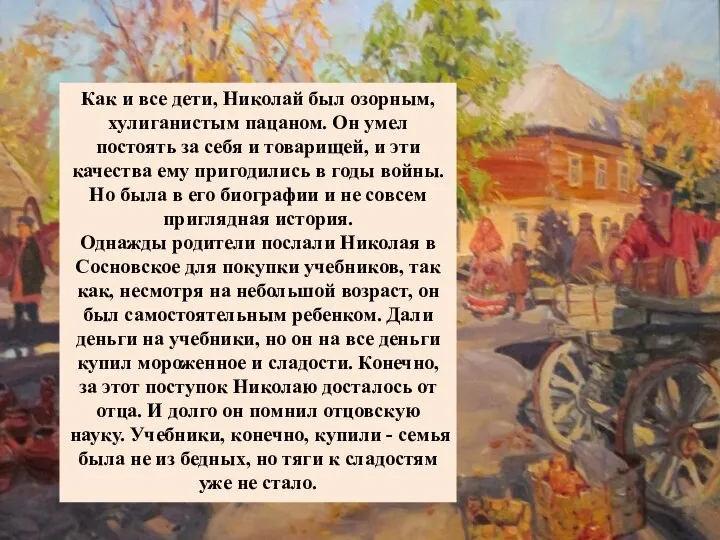 Как и все дети, Николай был озорным, хулиганистым пацаном. Он умел постоять за себя и товарищей, и эти качества ему пригодились в годы войны. Но была в его биографии и не совсем приглядная история.
Однажды родители послали Николая в Сосновское для покупки учебников, так как, несмотря на небольшой возраст, он был самостоятельным ребенком. Дали деньги на учебники, но он на все деньги купил мороженное и сладости. Конечно, за этот поступок Николаю досталось от отца. И долго он помнил отцовскую науку. Учебники, конечно, купили - семья была не из бедных, но тяги к сладостям уже не стало.